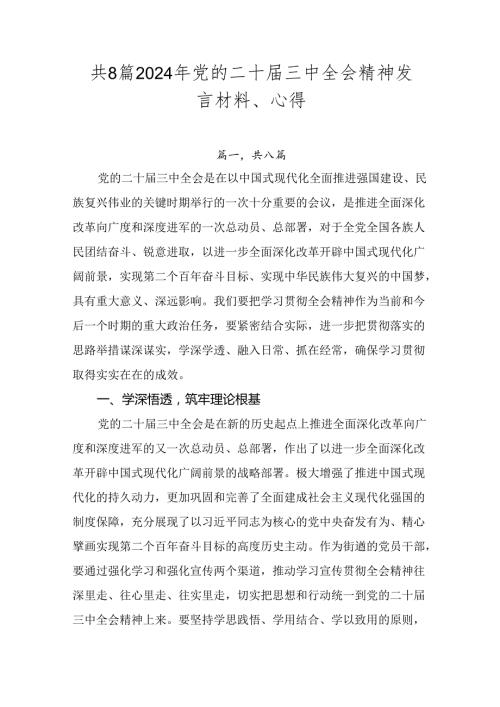 共8篇2024年党的二十届三中全会精神发言材料、心得

篇一，共八篇

党的二十届三中全会是在以中国式现代化全面推进强国建设、民族复兴伟业的关键时期举行的一次十分重要的会议，是推进全面深化改革向广度和深度进军的一次总动员、总部署，对于全党全国各族人民团结奋斗、锐意进取，以进一步全面深化改革开辟中国式现代化广阔前景，实现第二个百年奋斗目标、实现中华民族伟大复兴的中国梦，具有重大意义、深远影响。我们要把学习贯彻全会精神作为当前和今后一个时期的重大政治任务，要紧密结合实际，进一步把贯彻落实的思路举措谋深谋实，学深学透、融入日常、抓在经常，确保学习贯彻取得实实在在的成效。

一、学深悟透，筑牢理论根基

党的二十届三中全会是在新的历史起点上推进全面深化改革向广度和深度进军的又一次总动员、总部署，作出了以进一步全面深化改革开辟中国式现代化广阔前景的战略部署。极大增强了推进中国式现代化的持久动力，更加巩固和完善了全面建成社会主义现代化强国的制度保障，充分展现了以习近平同志为核心的党中央奋发有为、精心擘画实现第二个百年奋斗目标的高度历史主动。作为街道的党员干部，要通过强化学习和强化宣传两个渠道，推动学习宣传贯彻全会精神往深里走、往心里走、往实里走，切实把思想和行动统一到党的二十届三中全会精神上来。要坚持学思践悟、学用结合、学以致用的原则，